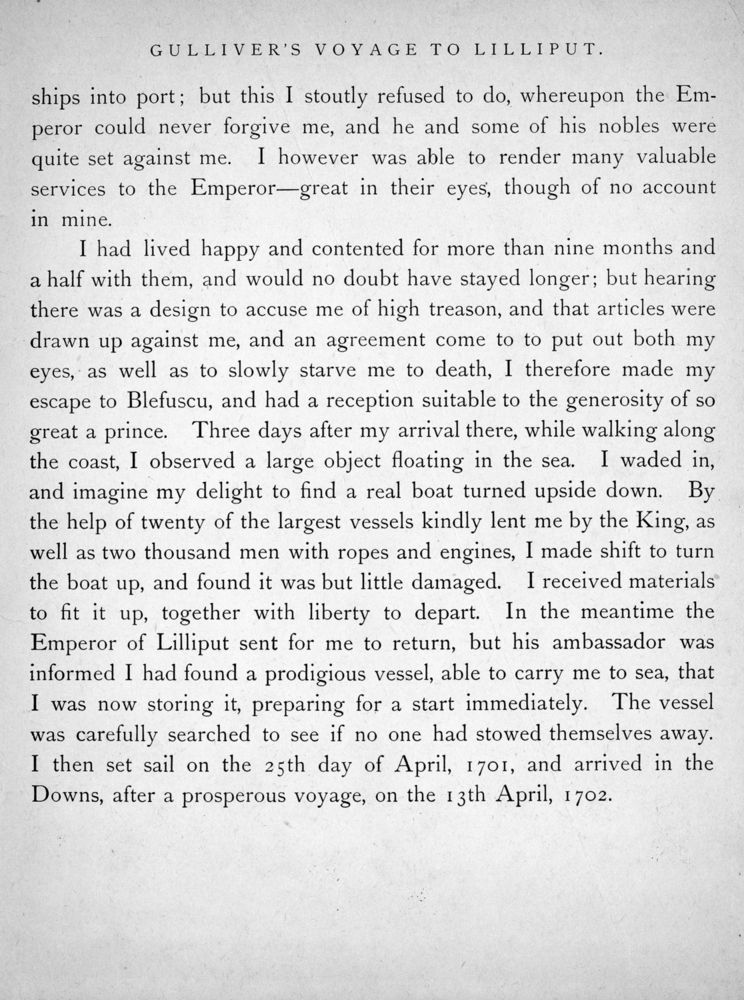 GULLIVER'S VOYAGE TO LILLIPUT.

ships into port; but this I stoutly refused to do, whereupon the Emperor could never forgive me, and he and some of his nobles were quite set against me. I however was able to render many valuable services to the Emperor—great in their eyes, though of no account in mine.

I had lived happy and contented for more than nine months and a half with them, and would no doubt have stayed longer; but hearing there was a design to accuse me of high treason, and that articles were drawn up against me, and an agreement come to to put out both my eyes, as well as to slowly starve me to death, I therefore made my escape to Blefuscu, and had a reception suitable to the generosity of so great a prince. Three days after my arrival there, while walking along the coast, I observed a large object floating in the sea. I waded in, and imagine my delight to find a real boat turned upside down. By the help of twenty of the largest vessels kindly lent me by the King, as well as two thousand men with ropes and engines, I made shift to turn the boat up, and found it was but little damaged. I received materials to fit it up, together with liberty to depart. In the meantime the Emperor of Lilliput sent for me to return, but his ambassador was informed I had found a prodigious vessel, able to carry me to sea, that I was now storing it, preparing for a start immediately. The vessel was carefully searched to see if no one had stowed themselves away. I then set sail on the 25th day of April, 1701, and arrived in the Downs, after a prosperous voyage, on the 13th April, 1702.